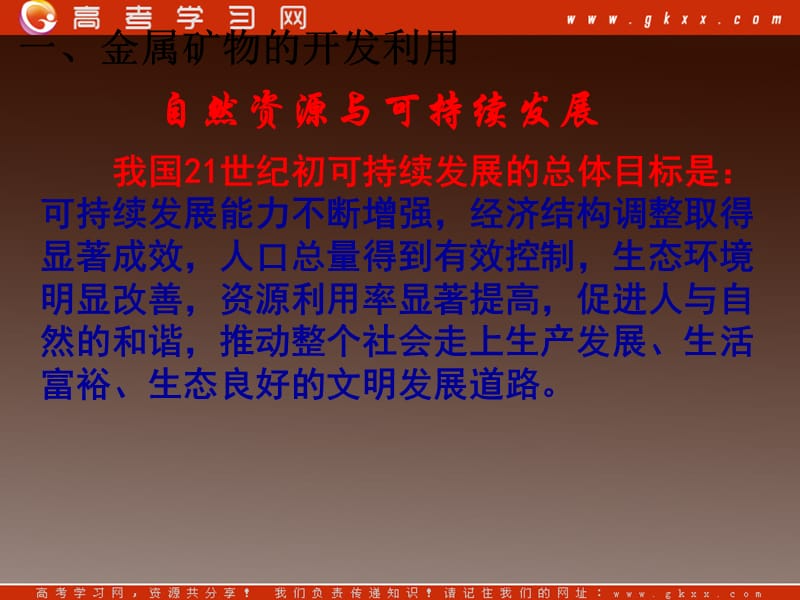 高考学习网 www.gkxx.com

一、金属矿物的开发利用

自然资源与可持续发展

我国21世纪初可持续发展的总体目标是：可持续发展能力不断增强，经济结构调整取得显著成效，人口总量得到有效控制，生态环境明显改善，资源利用率显著提高，促进人与自然的和谐，推动整个社会走上生产发展、生活富裕、生态良好的文明发展道路。

高考学习网，资源共分享！ 我们负责传递知识！请记住我们的网址：www.gkxx.com